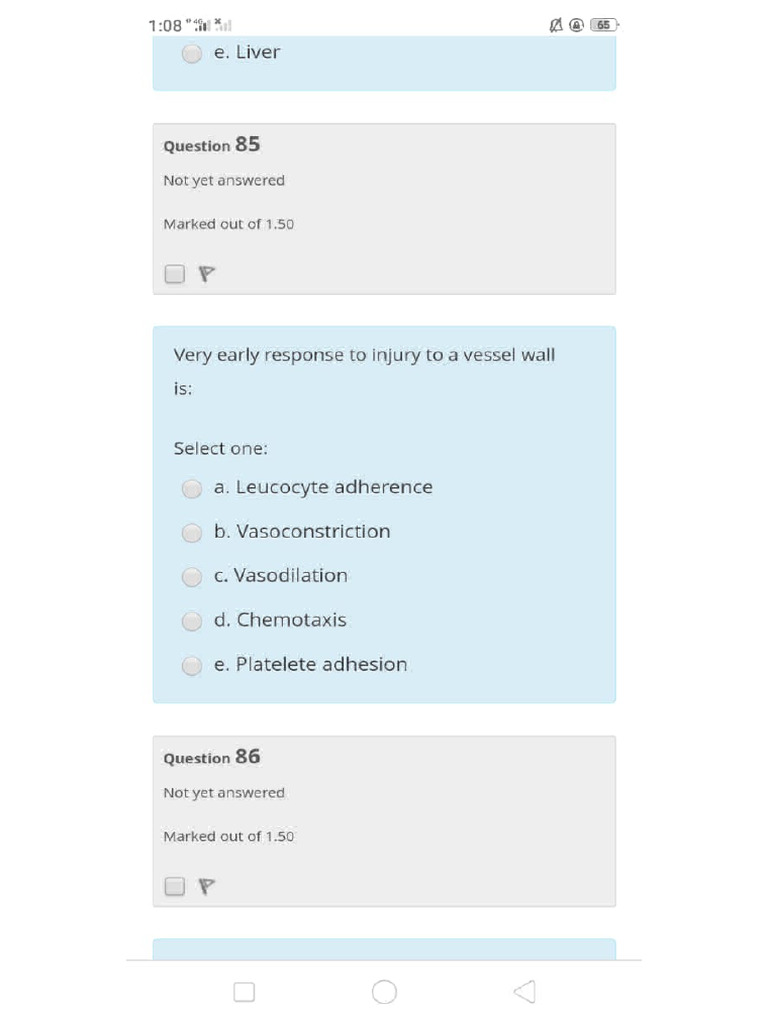 1:08 65

e. Liver

Question 85

Not yet answered

Marked out of 1.50

Very early response to injury to a vessel wall is:

Select one:

a. Leucocyte adherence

b. Vasoconstriction

c. Vasodilation

d. Chemotaxis

e. Platelete adhesion

Question 86

Not yet answered

Marked out of 1.50